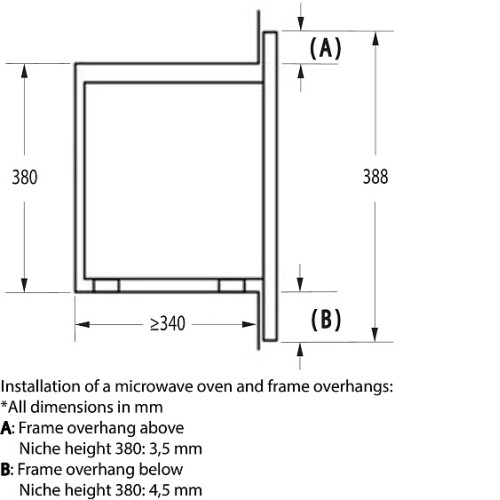 (A)

380

388

≥340

(B)

Installation of a microwave oven and frame overhangs:
*All dimensions in mm
A: Frame overhang above
Niche height 380: 3,5 mm
B: Frame overhang below
Niche height 380: 4,5 mm